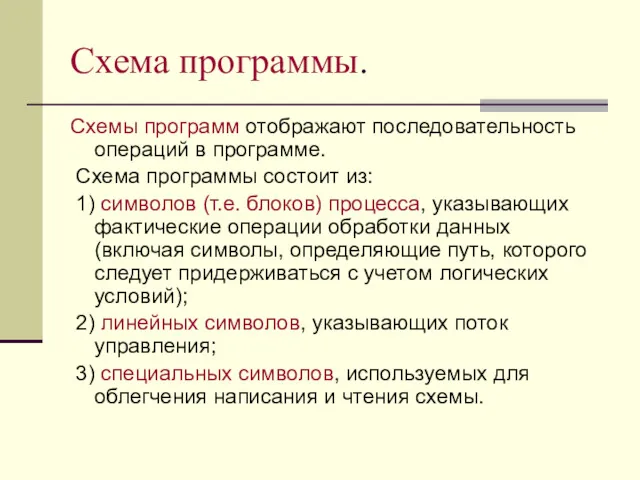 Схема программы.

Схемы программ отображают последовательность операций в программе.

Схема программы состоит из:

1) символов (т.е. блоков) процесса, указывающих фактические операции обработки данных (включая символы, определяющие путь, которого следует придерживаться с учетом логических условий);

2) линейных символов, указывающих поток управления;

3) специальных символов, используемых для облегчения написания и чтения схемы.